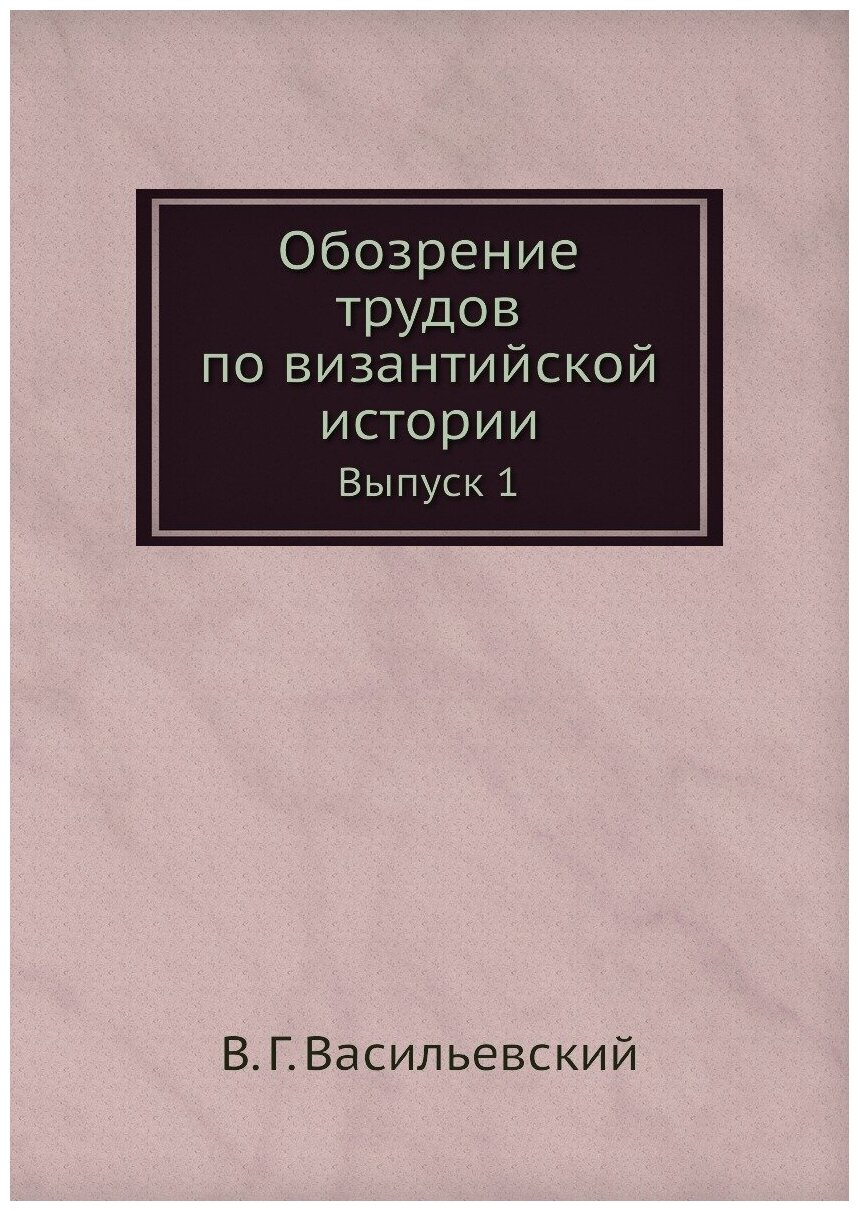 Обозрение трудов по византийской истории

Выпуск 1

В. Г. Васильевский